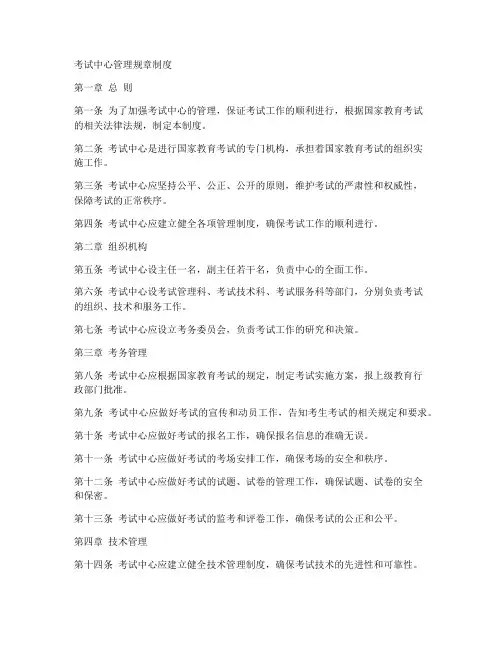 考试中心管理规章制度

第一章 总 则

第一条 为了加强考试中心的管理，保证考试工作的顺利进行，根据国家教育考试的相关法律法规，制定本制度。

第二条 考试中心是进行国家教育考试的专门机构，承担着国家教育考试的组织实施工作。

第三条 考试中心应坚持公平、公正、公开的原则，维护考试的严肃性和权威性，保障考试的正常秩序。

第四条 考试中心应建立健全各项管理制度，确保考试工作的顺利进行。

第二章 组织机构

第五条 考试中心设主任一名，副主任若干名，负责中心的全面工作。

第六条 考试中心设考试管理科、考试技术科、考试服务科等部门，分别负责考试的组织、技术和服务工作。

第七条 考试中心应设立考务委员会，负责考试工作的研究和决策。

第三章 考务管理

第八条 考试中心应根据国家教育考试的规定，制定考试实施方案，报上级教育行政部门批准。

第九条 考试中心应做好考试的宣传和动员工作，告知考生考试的相关规定和要求。

第十条 考试中心应做好考试的报名工作，确保报名信息的准确无误。

第十一条 考试中心应做好考试的考场安排工作，确保考场的安全和秩序。

第十二条 考试中心应做好考试的试题、试卷的管理工作，确保试题、试卷的安全和保密。

第十三条 考试中心应做好考试的监考和评卷工作，确保考试的公正和公平。

第四章 技术管理

第十四条 考试中心应建立健全技术管理制度，确保考试技术的先进性和可靠性。